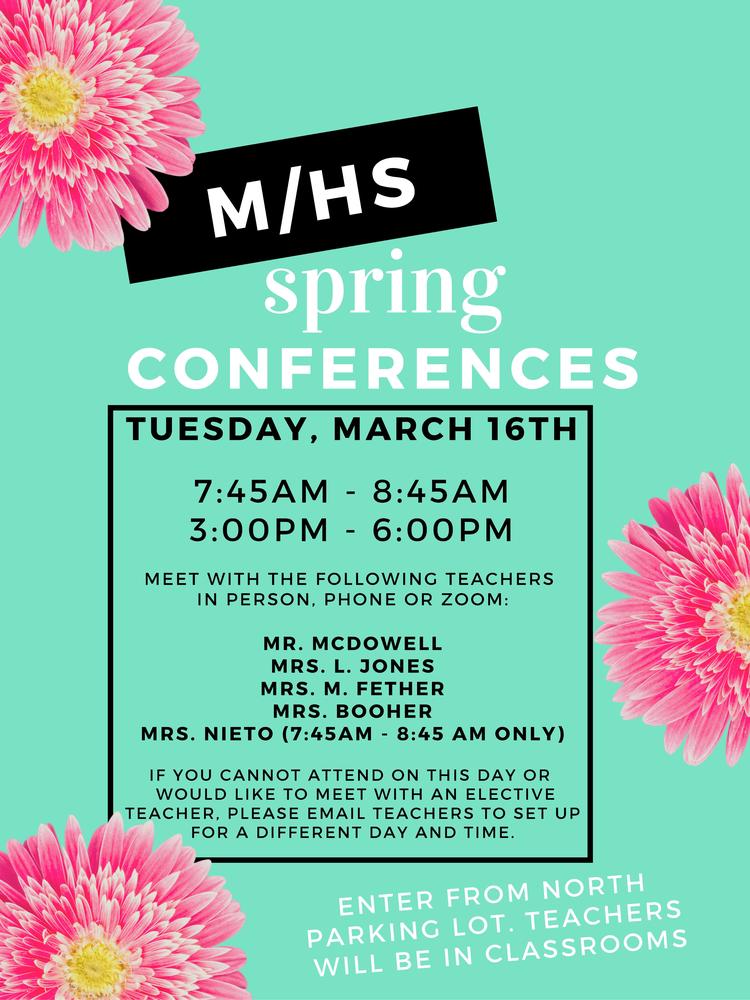 M/HS
spring
CONFERENCES

TUESDAY, MARCH 16TH

7:45AM - 8:45AM
3:00PM - 6:00PM

MEET WITH THE FOLLOWING TEACHERS IN PERSON, PHONE OR ZOOM:

MR. MCDOWELL
MRS. L. JONES
MRS. M. FETHER
MRS. BOOHER
MRS. NIETO (7:45AM - 8:45 AM ONLY)

IF YOU CANNOT ATTEND ON THIS DAY OR WOULD LIKE TO MEET WITH AN ELECTIVE TEACHER, PLEASE EMAIL TEACHERS TO SET UP FOR A DIFFERENT DAY AND TIME.

ENTER FROM NORTH PARKING LOT. TEACHERS WILL BE IN CLASSROOMS